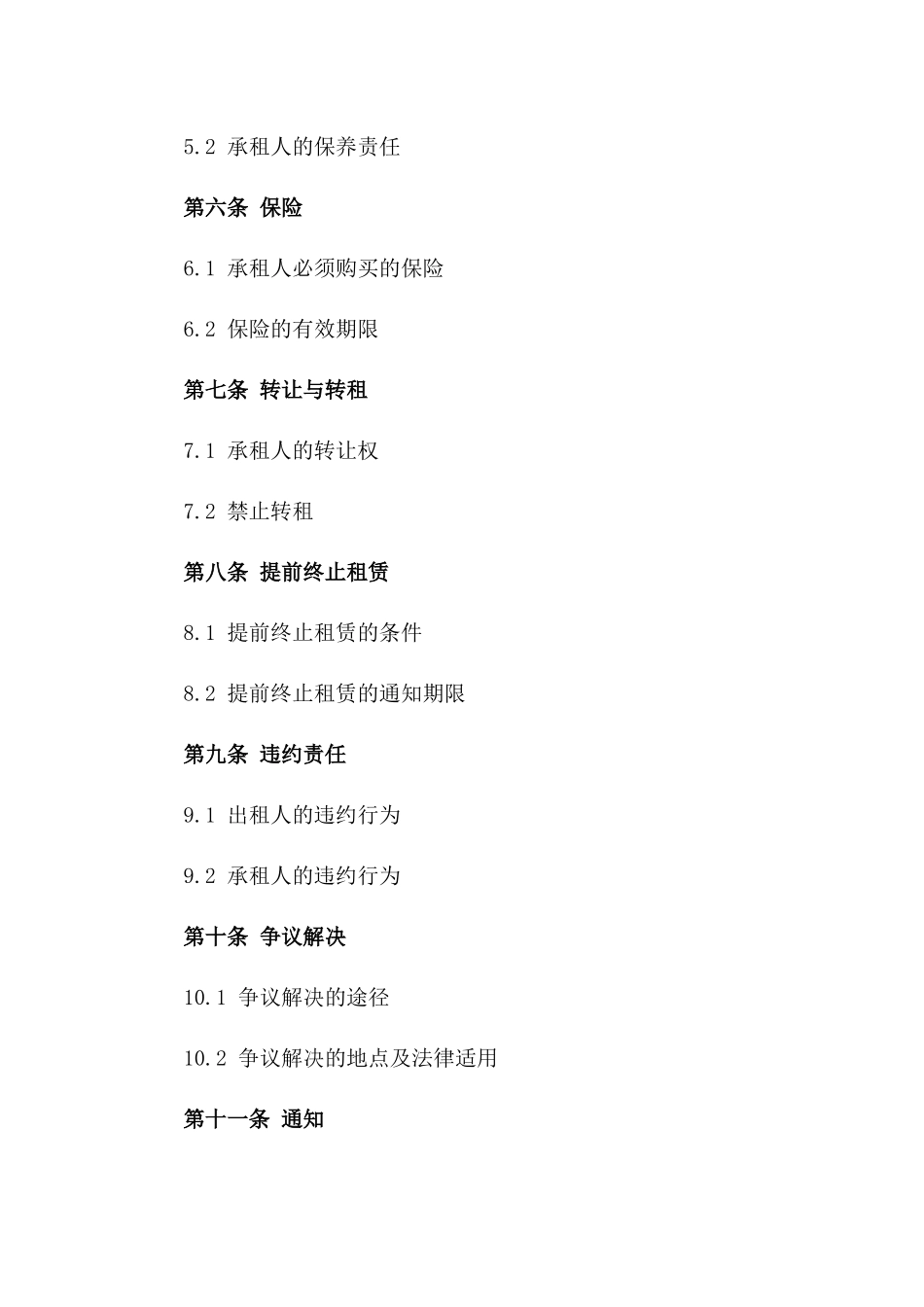 5.2 承租人的保养责任

第六条 保险

6.1 承租人必须购买的保险

6.2 保险的有效期限

第七条 转让与转租

7.1 承租人的转让权

7.2 禁止转租

第八条 提前终止租赁

8.1 提前终止租赁的条件

8.2 提前终止租赁的通知期限

第九条 违约责任

9.1 出租人的违约行为

9.2 承租人的违约行为

第十条 争议解决

10.1 争议解决的途径

10.2 争议解决的地点及法律适用

第十一条 通知